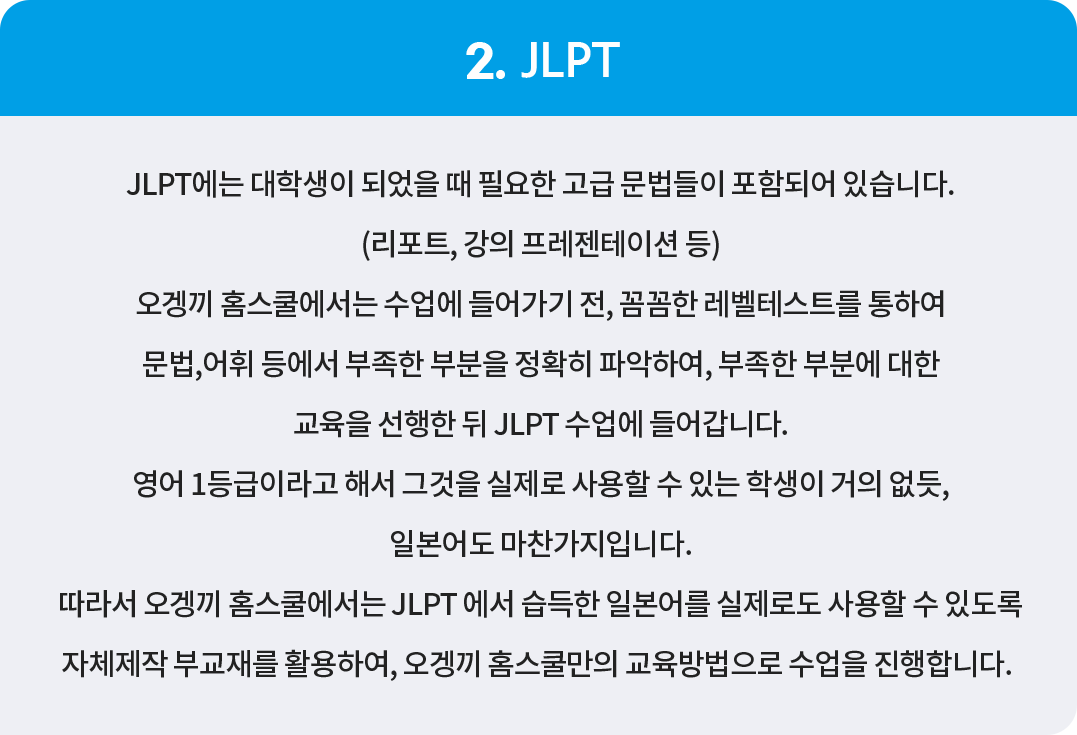 2. JLPT

JLPT에는 대학생이 되었을 때 필요한 고급 문법들이 포함되어 있습니다.
(리포트, 강의 프레젠테이션 등)
오겡끼 홈스쿨에서는 수업에 들어가기 전, 꼼꼼한 레벨테스트를 통하여
문법,어휘 등에서 부족한 부분을 정확히 파악하여, 부족한 부분에 대한
교육을 선행한 뒤 JLPT 수업에 들어갑니다.
영어 1등급이라고 해서 그것을 실제로 사용할 수 있는 학생이 거의 없듯,
일본어도 마찬가지입니다.
따라서 오겡끼 홈스쿨에서는 JLPT 에서 습득한 일본어를 실제로도 사용할 수 있도록
자체제작 부교재를 활용하여, 오겡끼 홈스쿨만의 교육방법으로 수업을 진행합니다.